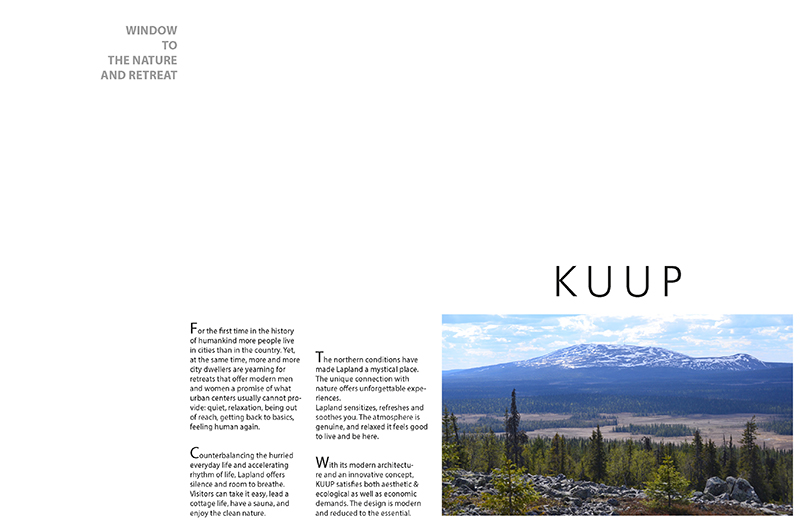 WINDOW
TO
THE NATURE
AND RETREAT

KUUP

For the first time in the history of humankind more people live in cities than in the country. Yet, at the same time, more and more city dwellers are yearning for retreats that offer modern men and women a promise of what urban centers usually cannot provide: quiet, relaxation, being out of reach, getting back to basics, feeling human again.

Counterbalancing the hurried everyday life and accelerating rhythm of life, Lapland offers silence and room to breathe. Visitors can take it easy, lead a cottage life, have a sauna, and enjoy the clean nature.

The northern conditions have made Lapland a mystical place. The unique connection with nature offers unforgettable experiences.
Lapland sensitizes, refreshes and soothes you. The atmosphere is genuine, and relaxed it feels good to live and be here.

With its modern architecture and an innovative concept, KUUP satisfies both aesthetic & ecological as well as economic demands. The design is modern and reduced to the essential.